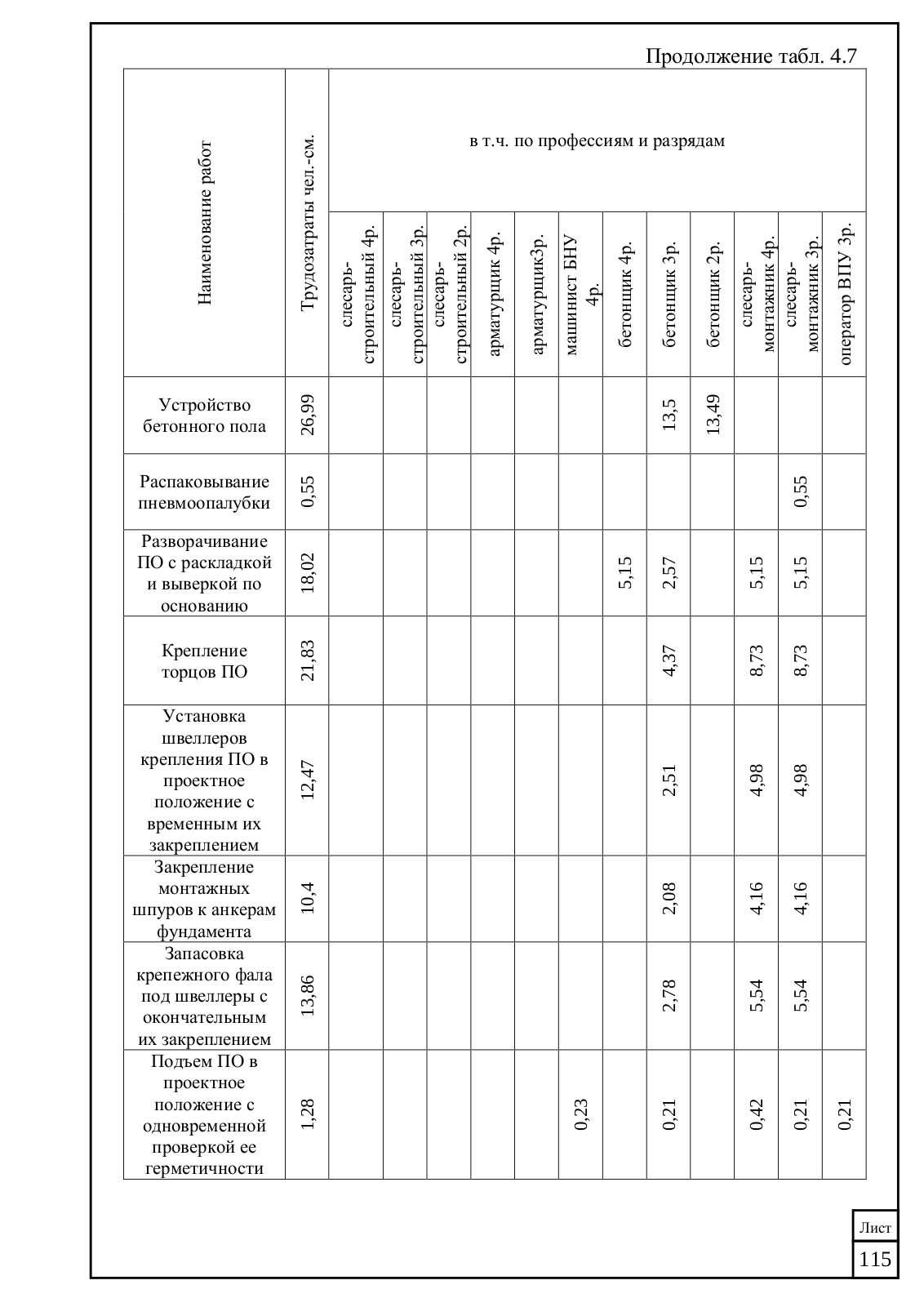 Продолжение табл. 4.7

| Наименование работ | Трудозатраты чел.-см. | в т.ч. по профессиям и разрядам | | | | | | | | | | | |
|---|---|---|---|---|---|---|---|---|---|---|---|---|---|
| | | слесарь-строительный 4р. | слесарь-строительный 3р. | слесарь-строительный 2р. | арматурщик 4р. | арматурщик3р. | машинист БНУ 4р. | бетонщик 4р. | бетонщик 3р. | бетонщик 2р. | слесарь-монтажник 4р. | слесарь-монтажник 3р. | оператор ВПУ 3р. |
| Устройство бетонного пола | 26,99 | | | | | | | | 13,5 | 13,49 | | | |
| Распаковывание пневмоопалубки | 0,55 | | | | | | | | | | | 0,55 | |
| Разворачивание ПО с раскладкой и выверкой по основанию | 18,02 | | | | | | | 5,15 | 2,57 | | 5,15 | 5,15 | |
| Крепление торцов ПО | 21,83 | | | | | | | | 4,37 | | 8,73 | 8,73 | |
| Установка швеллеров крепления ПО в проектное положение с временным их закреплением | 12,47 | | | | | | | | 2,51 | | 4,98 | 4,98 | |
| Закрепление монтажных шпуров к анкерам фундамента | 10,4 | | | | | | | | 2,08 | | 4,16 | 4,16 | |
| Запасовка крепежного фала под швеллеры с окончательным их закреплением | 13,86 | | | | | | | | 2,78 | | 5,54 | 5,54 | |
| Подъем ПО в проектное положение с одновременной проверкой ее герметичности | 1,28 | | | | | | 0,23 | | 0,21 | | 0,42 | 0,21 | 0,21 |

Лист
115